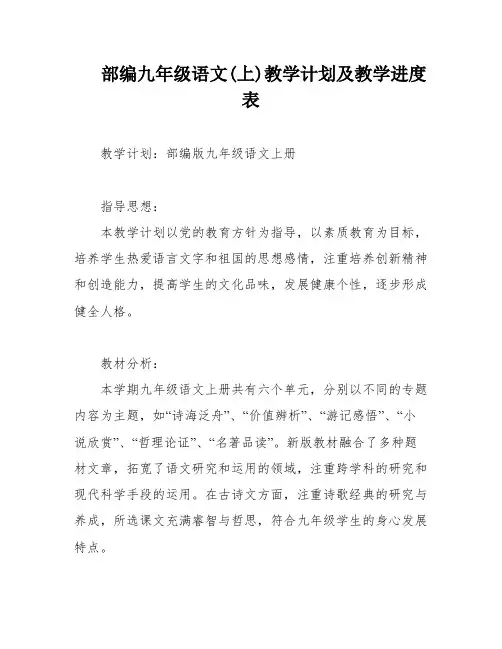 部编九年级语文(上)教学计划及教学进度表

教学计划：部编版九年级语文上册

指导思想：

本教学计划以党的教育方针为指导，以素质教育为目标，培养学生热爱语言文字和祖国的思想感情，注重培养创新精神和创造能力，提高学生的文化品味，发展健康个性，逐步形成健全人格。

教材分析：

本学期九年级语文上册共有六个单元，分别以不同的专题内容为主题，如“诗海泛舟”、“价值辨析”、“游记感悟”、“小说欣赏”、“哲理论证”、“名著品读”。新版教材融合了多种题材文章，拓宽了语文研究和运用的领域，注重跨学科的研究和现代科学手段的运用。在古诗文方面，注重诗歌经典的研究与养成，所选课文充满睿智与哲思，符合九年级学生的身心发展特点。